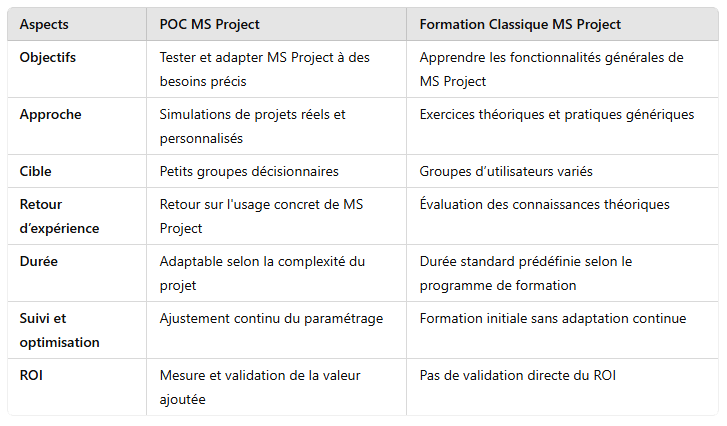 | Aspects | POC MS Project | Formation Classique MS Project |
|---|---|---|
| Objectifs | Tester et adapter MS Project à des besoins précis | Apprendre les fonctionnalités générales de MS Project |
| Approche | Simulations de projets réels et personnalisés | Exercices théoriques et pratiques génériques |
| Cible | Petits groupes décisionnaires | Groupes d’utilisateurs variés |
| Retour d’expérience | Retour sur l'usage concret de MS Project | Évaluation des connaissances théoriques |
| Durée | Adaptable selon la complexité du projet | Durée standard prédéfinie selon le programme de formation |
| Suivi et optimisation | Ajustement continu du paramétrage | Formation initiale sans adaptation continue |
| ROI | Mesure et validation de la valeur ajoutée | Pas de validation directe du ROI |